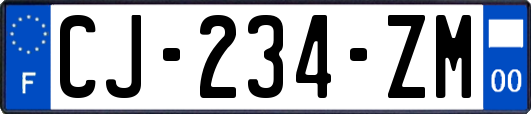 F
CJ-234-ZM
00